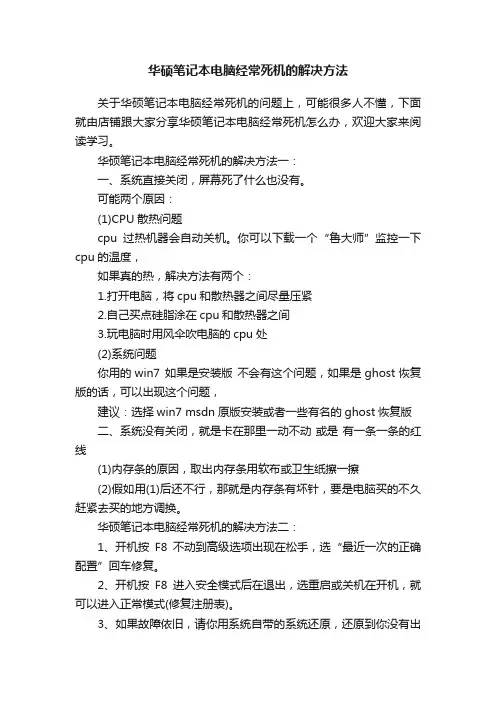 华硕笔记本电脑经常死机的解决方法

关于华硕笔记本电脑经常死机的问题上，可能很多人不懂，下面就由店铺跟大家分享华硕笔记本电脑经常死机怎么办，欢迎大家来阅读学习。

华硕笔记本电脑经常死机的解决方法一：

一、系统直接关闭，屏幕死了什么也没有。

可能两个原因：

(1)CPU 散热问题

cpu 过热机器会自动关机。你可以下载一个“鲁大师”监控一下 cpu 的温度，

如果真的热，解决方法有两个：

1.打开电脑，将 cpu 和散热器之间尽量压紧

2.自己买点硅脂涂在 cpu 和散热器之间

3.玩电脑时用风伞吹电脑的 cpu 处

(2)系统问题

你用的 win7 如果是安装版 不会有这个问题，如果是 ghost 恢复版的话，可以出现这个问题，

建议：选择 win7 msdn 原版安装或者一些有名的 ghost 恢复版

二、系统没有关闭，就是卡在那里一动不动 或是 有一条一条的红线

(1)内存条的原因，取出内存条用软布或卫生纸擦一擦

(2)假如用(1)后还不行，那就是内存条有坏针，要是电脑买的不久赶紧去买的地方调换。

华硕笔记本电脑经常死机的解决方法二：

1、开机按 F8 不动到高级选项出现在松手，选“最近一次的正确配置”回车修复。

2、开机按 F8 进入安全模式后在退出，选重启或关机在开机，就可以进入正常模式(修复注册表)。

3、如果故障依旧，请你用系统自带的系统还原，还原到你没有出